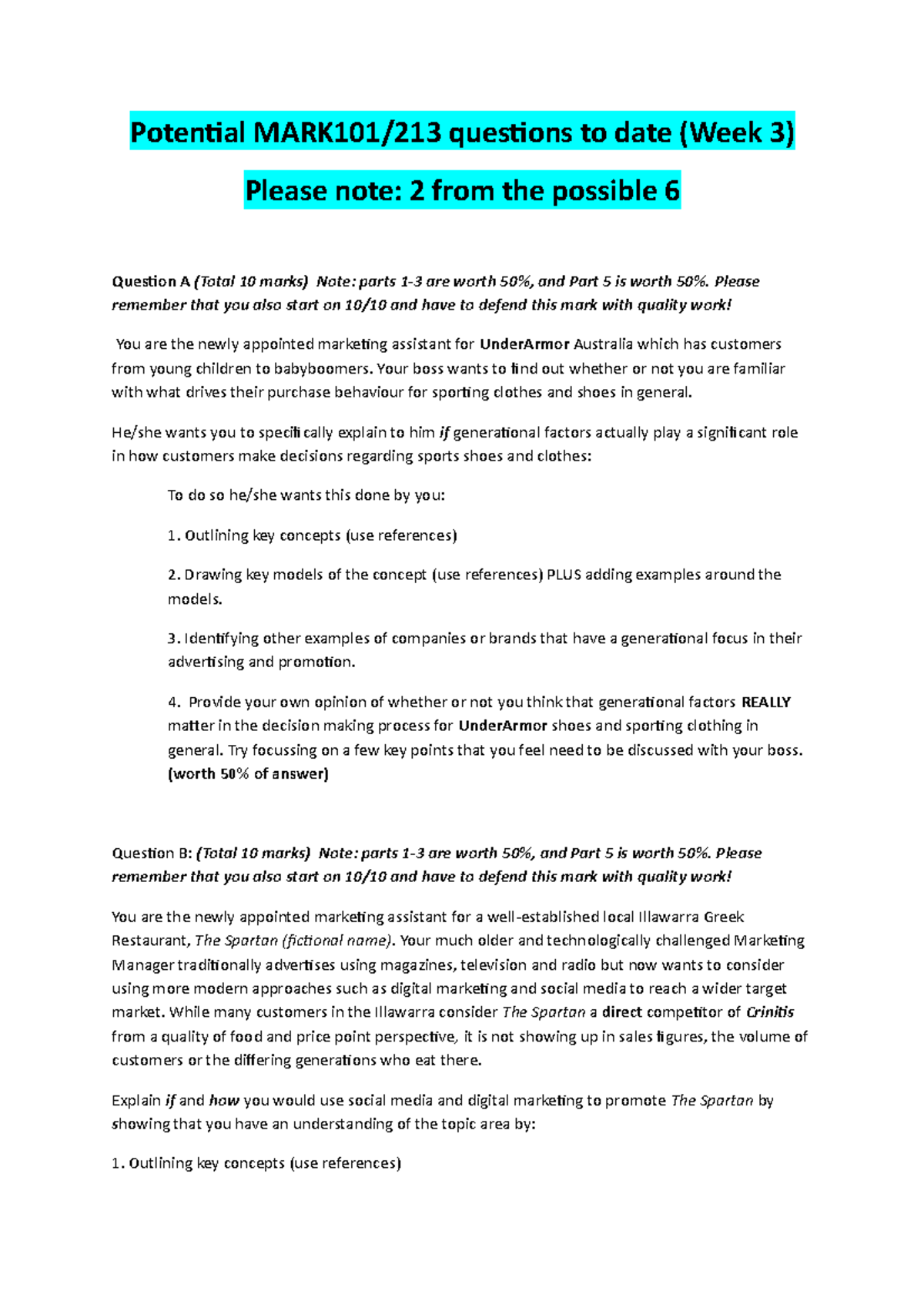 Potential MARK101/213 questions to date (Week 3)

Please note: 2 from the possible 6

Question A (Total 10 marks) Note: parts 1-3 are worth 50%, and Part 5 is worth 50%. Please remember that you also start on 10/10 and have to defend this mark with quality work!

You are the newly appointed marketing assistant for UnderArmor Australia which has customers from young children to babyboomers. Your boss wants to find out whether or not you are familiar with what drives their purchase behaviour for sporting clothes and shoes in general.

He/she wants you to specifically explain to him if generational factors actually play a significant role in how customers make decisions regarding sports shoes and clothes:

To do so he/she wants this done by you:

1. Outlining key concepts (use references)

2. Drawing key models of the concept (use references) PLUS adding examples around the models.

3. Identifying other examples of companies or brands that have a generational focus in their advertising and promotion.

4. Provide your own opinion of whether or not you think that generational factors REALLY matter in the decision making process for UnderArmor shoes and sporting clothing in general. Try focussing on a few key points that you feel need to be discussed with your boss. (worth 50% of answer)

Question B: (Total 10 marks) Note: parts 1-3 are worth 50%, and Part 5 is worth 50%. Please remember that you also start on 10/10 and have to defend this mark with quality work!

You are the newly appointed marketing assistant for a well-established local Illawarra Greek Restaurant, The Spartan (fictional name). Your much older and technologically challenged Marketing Manager traditionally advertises using magazines, television and radio but now wants to consider using more modern approaches such as digital marketing and social media to reach a wider target market. While many customers in the Illawarra consider The Spartan a direct competitor of Crinitis from a quality of food and price point perspective, it is not showing up in sales figures, the volume of customers or the differing generations who eat there.

Explain if and how you would use social media and digital marketing to promote The Spartan by showing that you have an understanding of the topic area by:

1. Outlining key concepts (use references)